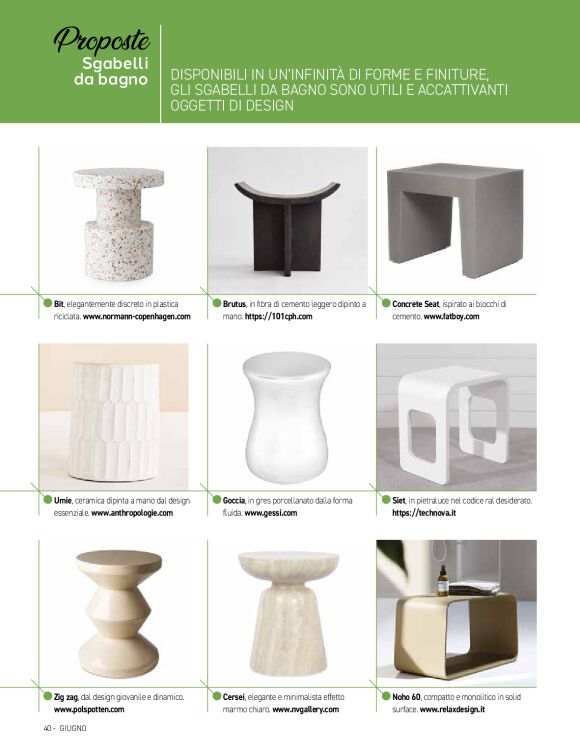 Proposte
Sgabelli
da bagno

DISPONIBILI IN UN'INFINITÀ DI FORME E FINITURE, GLI SGABELLI DA BAGNO SONO UTILI E ACCATTIVANTI OGGETTI DI DESIGN

Bit, elegantemente discreto in plastica riciclata. www.normann-copenhagen.com

Brutus, in fibra di cemento leggero dipinto a mano. https://101cph.com

Concrete Seat, ispirato ai blocchi di cemento. www.fatboy.com

Umie, ceramica dipinta a mano dal design essenziale. www.anthropologie.com

Goccia, in gres porcellanato dalla forma fluida. www.gessi.com

Siet, in pietraluce nel codice ral desiderato. https://technova.it

Zig zag, dal design giovanile e dinamico. www.polspotten.com

Cersei, elegante e minimalista effetto marmo chiaro. www.nvgallery.com

Noho 60, compatto e monolitico in solid surface. www.relaxdesign.it

40 - GIUGNO